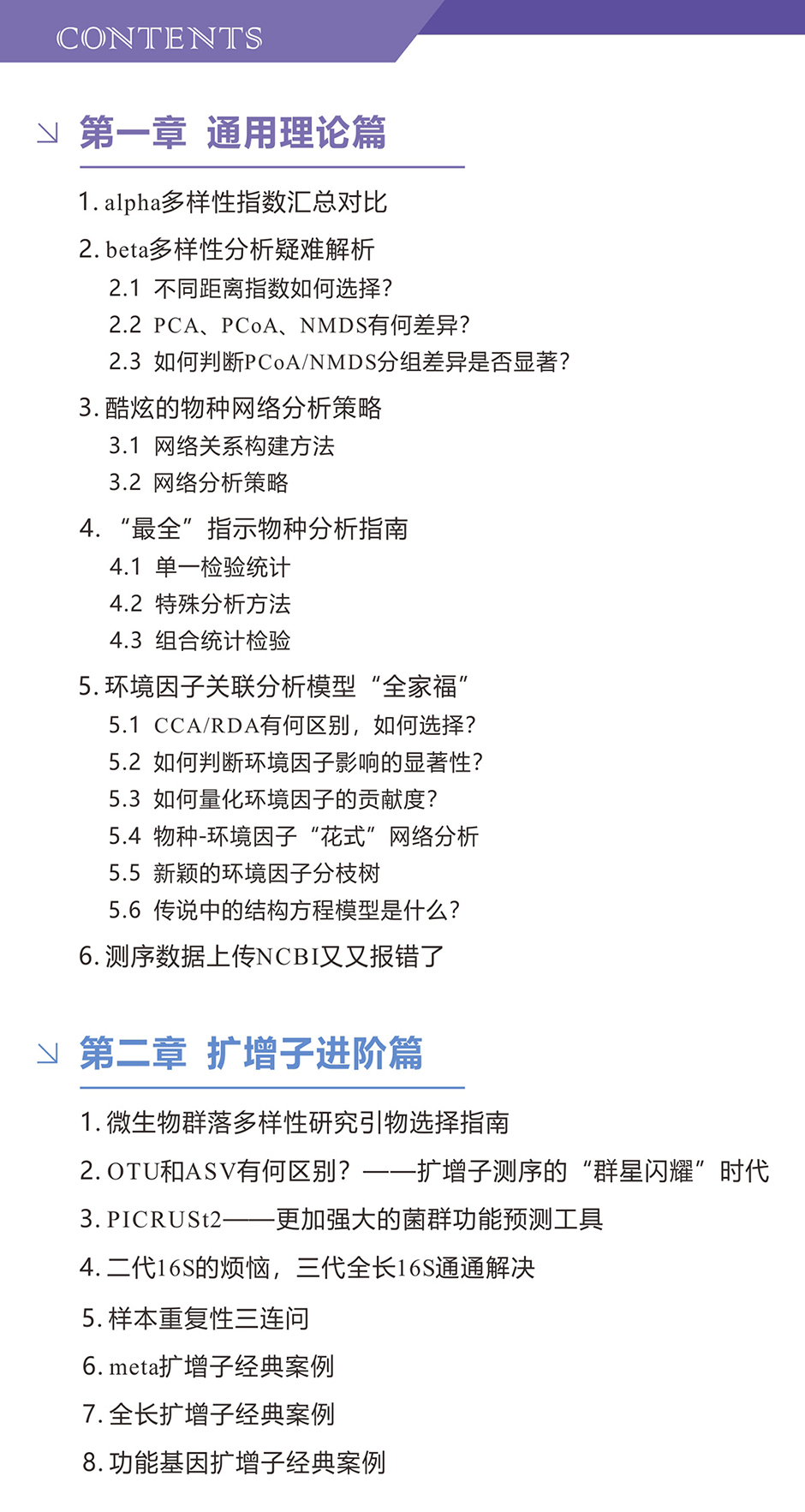 CONTENTS

第一章 通用理论篇

1. alpha多样性指数汇总对比

2. beta多样性分析疑难解析

2.1 不同距离指数如何选择？

2.2 PCA、PCoA、NMDS有何差异？

2.3 如何判断PCoA/NMDS分组差异是否显著？

3. 酷炫的物种网络分析策略

3.1 网络关系构建方法

3.2 网络分析策略

4. “最全”指示物种分析指南

4.1 单一检验统计

4.2 特殊分析方法

4.3 组合统计检验

5. 环境因子关联分析模型“全家福”

5.1 CCA/RDA有何区别，如何选择？

5.2 如何判断环境因子影响的显著性？

5.3 如何量化环境因子的贡献度？

5.4 物种-环境因子“花式”网络分析

5.5 新颖的环境因子分枝树

5.6 传说中的结构方程模型是什么？

6. 测序数据上传NCBI又又报错了

第二章 扩增子进阶篇

1. 微生物群落多样性研究引物选择指南

2. OTU和ASV有何区别？——扩增子测序的“群星闪耀”时代

3. PICRUSt2——更加强大的菌群功能预测工具

4. 二代16S的烦恼，三代全长16S通通解决

5. 样本重复性三连问

6. meta扩增子经典案例

7. 全长扩增子经典案例

8. 功能基因扩增子经典案例